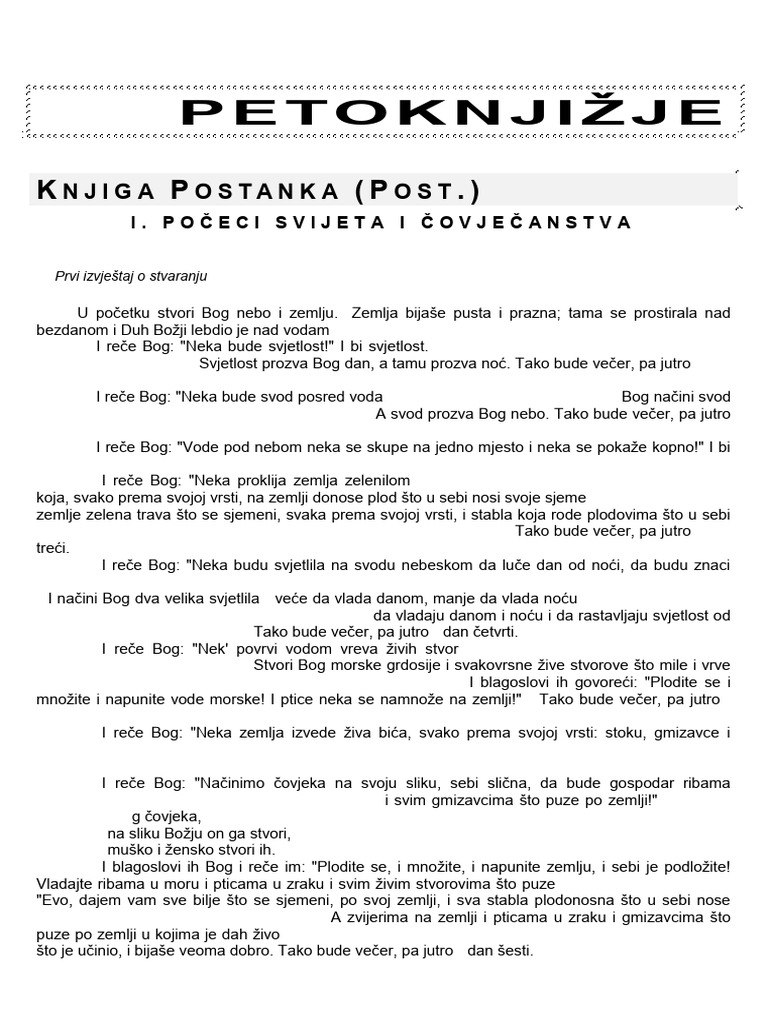 PETOKNJIŽJE

KNJIGA POSTANKA (POST.)

I. POČECI SVIJETA I ČOVJEČANSTVA

Prvi izvještaj o stvaranju

U početku stvori Bog nebo i zemlju. Zemlja bijaše pusta i prazna; tama se prostirala nad bezdanom i Duh Božji lebdio je nad vodam

I reče Bog: "Neka bude svjetlost!" I bi svjetlost.

Svjetlost prozva Bog dan, a tamu prozva noć. Tako bude večer, pa jutro

I reče Bog: "Neka bude svod posred voda Bog načini svod

A svod prozva Bog nebo. Tako bude večer, pa jutro

I reče Bog: "Vode pod nebom neka se skupe na jedno mjesto i neka se pokaže kopno!" I bi

I reče Bog: "Neka proklija zemlja zelenilom koja, svako prema svojoj vrsti, na zemlji donose plod što u sebi nosi svoje sjeme zemlje zelena trava što se sjemeni, svaka prema svojoj vrsti, i stabla koja rode plodovima što u sebi

Tako bude večer, pa jutro treći.

I reče Bog: "Neka budu svjetlila na svodu nebeskom da luče dan od noći, da budu znaci

I načini Bog dva velika svjetlila veće da vlada danom, manje da vlada noću

da vladaju danom i noću i da rastavljaju svjetlost od

Tako bude večer, pa jutro dan četvrti.

I reče Bog: "Nek' povrvi vodom vreva živih stvor

Stvori Bog morske grdosije i svakovrsne žive stvorove što mile i vrve

I blagoslovi ih govoreći: "Plodite se i množite i napunite vode morske! I ptice neka se namnože na zemlji!" Tako bude večer, pa jutro

I reče Bog: "Neka zemlja izvede živa bića, svako prema svojoj vrsti: stoku, gmizavce i

I reče Bog: "Načinimo čovjeka na svoju sliku, sebi slična, da bude gospodar ribama

i svim gmizavcima što puze po zemlji!"

g čovjeka,
na sliku Božju on ga stvori,
muško i žensko stvori ih.

I blagoslovi ih Bog i reče im: "Plodite se, i množite, i napunite zemlju, i sebi je podložite! Vladajte ribama u moru i pticama u zraku i svim živim stvorovima što puze

"Evo, dajem vam sve bilje što se sjemeni, po svoj zemlji, i sva stabla plodonosna što u sebi nose

A zvijerima na zemlji i pticama u zraku i gmizavcima što puze po zemlji u kojima je dah živo

što je učinio, i bijaše veoma dobro. Tako bude večer, pa jutro dan šesti.